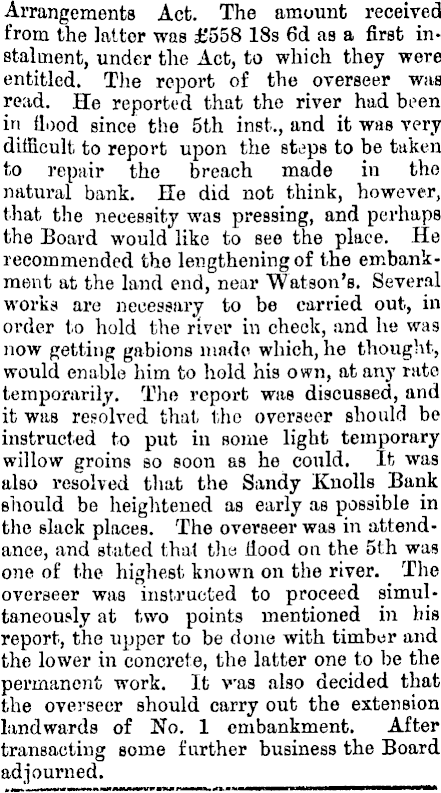 Arrangements Act. The amount received from the latter was £558 18s 6d as a first instalment, under the Act, to which they were entitled. The report of the overseer was read. He reported that the river had been in flood since the 5th inst., and it was very difficult to report upon the steps to be taken to repair the breach made in the natural bank. He did not think, however, that the necessity was pressing, and perhaps the Board would like to see the place. He recommended the lengthening of the embankment at the land end, near Watson's. Several works are necessary to be carried out, in order to hold the river in check, and he was now getting gabions made which, he thought, would enable him to hold his own, at any rate temporarily. The report was discussed, and it was resolved that the overseer should be instructed to put in some light temporary willow groins so soon as he could. It was also resolved that the Sandy Knolls Bank should be heightened as early as possible in the slack places. The overseer was in attendance, and stated that the flood on the 5th was one of the highest known on the river. The overseer was instructed to proceed simultaneously at two points mentioned in his report, the upper to be done with timber and the lower in concrete, the latter one to be the permanent work. It was also decided that the overseer should carry out the extension landwards of No. 1 embankment. After transacting some further business the Board adjourned.